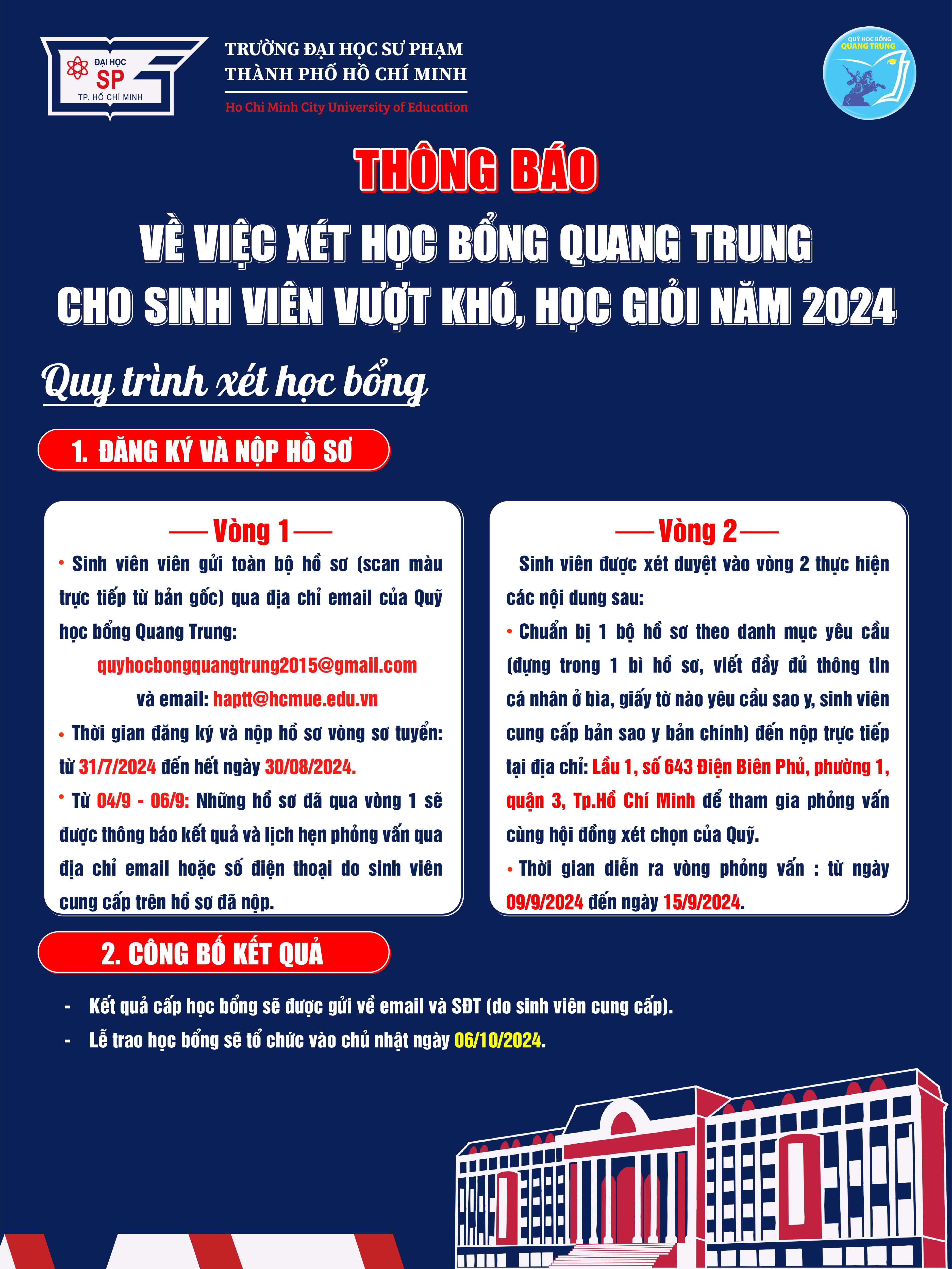 ĐẠI HỌC SP TP. HỒ CHÍ MINH

TRƯỜNG ĐẠI HỌC SƯ PHẠM THÀNH PHỐ HỒ CHÍ MINH
Ho Chi Minh City University of Education

QUỸ HỌC BỔNG QUANG TRUNG

THÔNG BÁO
VỀ VIỆC XÉT HỌC BỔNG QUANG TRUNG CHO SINH VIÊN VƯỢT KHÓ, HỌC GIỎI NĂM 2024

Quy trình xét học bổng

1. ĐĂNG KÝ VÀ NỘP HỒ SƠ

Vòng 1

• Sinh viên viên gửi toàn bộ hồ sơ (scan màu trực tiếp từ bản gốc) qua địa chỉ email của Quỹ học bổng Quang Trung:
quyhocbongquangtrung2015@gmail.com
và email: haptt@hcmue.edu.vn
• Thời gian đăng ký và nộp hồ sơ vòng sơ tuyển: từ 31/7/2024 đến hết ngày 30/08/2024.
• Từ 04/9 - 06/9: Những hồ sơ đã qua vòng 1 sẽ được thông báo kết quả và lịch hẹn phỏng vấn qua địa chỉ email hoặc số điện thoại do sinh viên cung cấp trên hồ sơ đã nộp.

Vòng 2

Sinh viên được xét duyệt vào vòng 2 thực hiện các nội dung sau:
• Chuẩn bị 1 bộ hồ sơ theo danh mục yêu cầu (đựng trong 1 bì hồ sơ, viết đầy đủ thông tin cá nhân ở bìa, giấy tờ nào yêu cầu sao y, sinh viên cung cấp bản sao y bản chính) đến nộp trực tiếp tại địa chỉ: Lầu 1, số 643 Điện Biên Phủ, phường 1, quận 3, Tp.Hồ Chí Minh để tham gia phỏng vấn cùng hội đồng xét chọn của Quỹ.
• Thời gian diễn ra vòng phỏng vấn : từ ngày 09/9/2024 đến ngày 15/9/2024.

2. CÔNG BỐ KẾT QUẢ

- Kết quả cấp học bổng sẽ được gửi về email và SĐT (do sinh viên cung cấp).
- Lễ trao học bổng sẽ tổ chức vào chủ nhật ngày 06/10/2024.